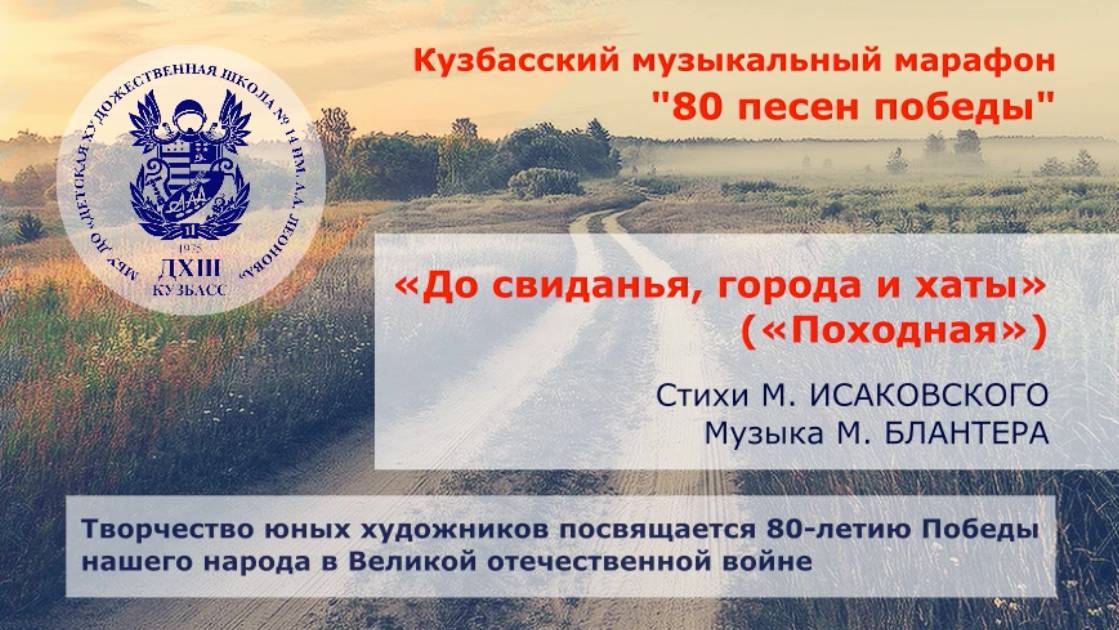 МБУ ДО «ДЕТСКАЯ ХУДОЖЕСТВЕННАЯ ШКОЛА № 14 ИМ. А.А. ЛЕОНОВА»
1975
ДХШ
КУЗБАСС

Кузбасский музыкальный марафон
"80 песен победы"

«До свиданья, города и хаты»
(«Походная»)

Стихи М. ИСАКОВСКОГО
Музыка М. БЛАНТЕРА

Творчество юных художников посвящается 80-летию Победы нашего народа в Великой отечественной войне